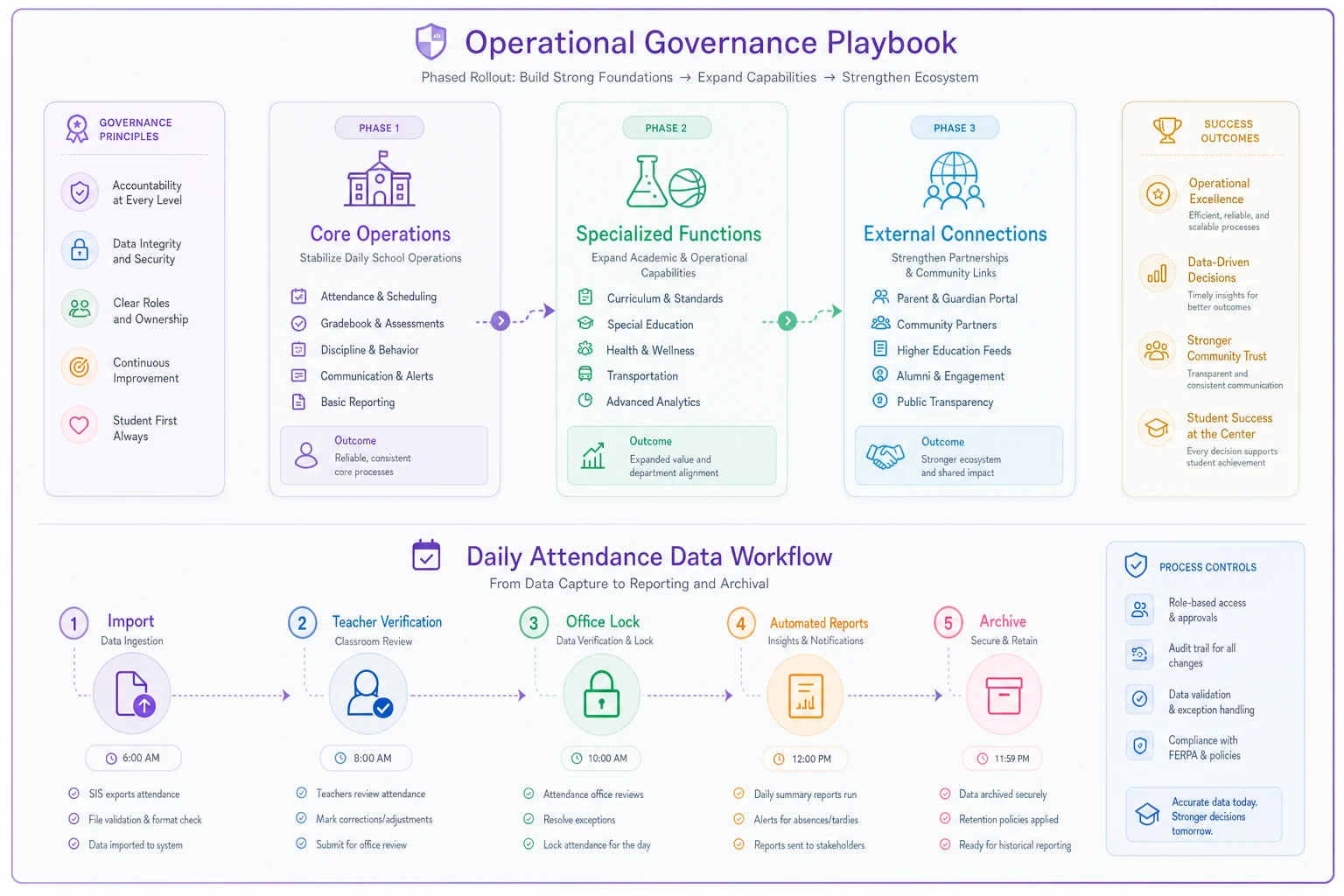 Operational Governance Playbook

Phased Rollout: Build Strong Foundations → Expand Capabilities → Strengthen Ecosystem

GOVERNANCE PRINCIPLES

Accountability at Every Level

Data Integrity and Security

Clear Roles and Ownership

Continuous Improvement

Student First Always

PHASE 1

Core Operations

Stabilize Daily School Operations

Attendance & Scheduling

Gradebook & Assessments

Discipline & Behavior

Communication & Alerts

Basic Reporting

Outcome
Reliable, consistent core processes

PHASE 2

Specialized Functions

Expand Academic & Operational Capabilities

Curriculum & Standards

Special Education

Health & Wellness

Transportation

Advanced Analytics

Outcome
Expanded value and department alignment

PHASE 3

External Connections

Strengthen Partnerships & Community Links

Parent & Guardian Portal

Community Partners

Higher Education Feeds

Alumni & Engagement

Public Transparency

Outcome
Stronger ecosystem and shared impact

SUCCESS OUTCOMES

Operational Excellence
Efficient, reliable, and scalable processes

Data-Driven Decisions
Timely insights for better outcomes

Stronger Community Trust
Transparent and consistent communication

Student Success at the Center
Every decision supports student achievement

Daily Attendance Data Workflow

From Data Capture to Reporting and Archival

1 Import
Data Ingestion
6:00 AM
SIS exports attendance
File validation & format check
Data imported to system

2 Teacher Verification
Classroom Review
8:00 AM
Teachers review attendance
Mark corrections/adjustments
Submit for office review

3 Office Lock
Data Verification & Lock
10:00 AM
Attendance office reviews
Resolve exceptions
Lock attendance for the day

4 Automated Reports
Insights & Notifications
12:00 PM
Daily summary reports run
Alerts for absences/tardies
Reports sent to stakeholders

5 Archive
Secure & Retain
11:59 PM
Data archived securely
Retention policies applied
Ready for historical reporting

PROCESS CONTROLS

Role-based access & approvals

Audit trail for all changes

Data validation & exception handling

Compliance with FERPA & policies

Accurate data today. Stronger decisions tomorrow.